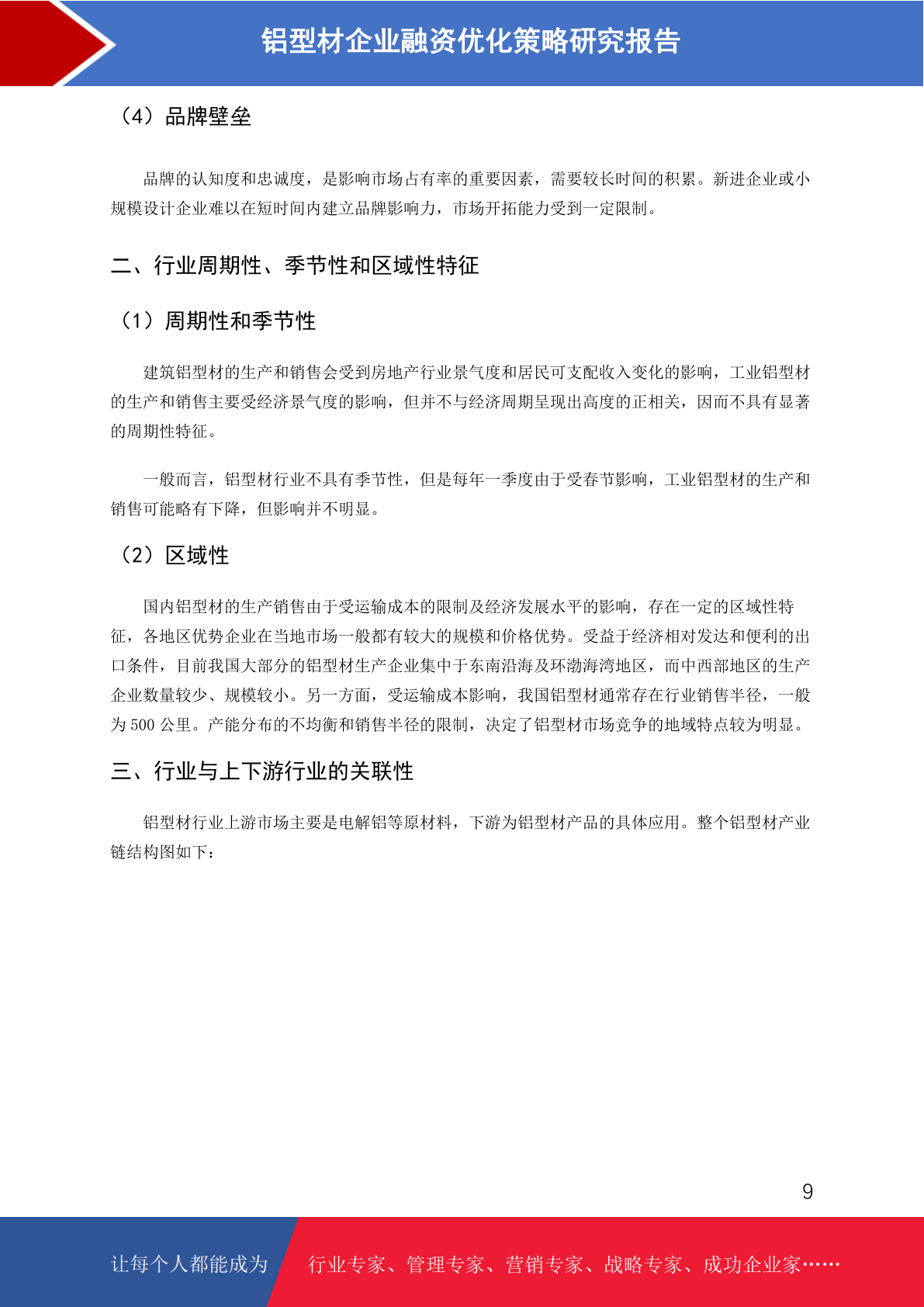 铝型材企业融资优化策略研究报告

（4）品牌壁垒

品牌的认知度和忠诚度，是影响市场占有率的重要因素，需要较长时间的积累。新进企业或小规模设计企业难以在短时间内建立品牌影响力，市场开拓能力受到一定限制。

二、行业周期性、季节性和区域性特征

（1）周期性和季节性

建筑铝型材的生产和销售会受到房地产行业景气度和居民可支配收入变化的影响，工业铝型材的生产和销售主要受经济景气度的影响，但并不与经济周期呈现出高度的正相关，因而不具有显著的周期性特征。

一般而言，铝型材行业不具有季节性，但是每年一季度由于受春节影响，工业铝型材的生产和销售可能略有下降，但影响并不明显。

（2）区域性

国内铝型材的生产销售由于受运输成本的限制及经济发展水平的影响，存在一定的区域性特征，各地区优势企业在当地市场一般都有较大的规模和价格优势。受益于经济相对发达和便利的出口条件，目前我国大部分的铝型材生产企业集中于东南沿海及环渤海湾地区，而中西部地区的生产企业数量较少、规模较小。另一方面，受运输成本影响，我国铝型材通常存在行业销售半径，一般为 500 公里。产能分布的不均衡和销售半径的限制，决定了铝型材市场竞争的地域特点较为明显。

三、行业与上下游行业的关联性

铝型材行业上游市场主要是电解铝等原材料，下游为铝型材产品的具体应用。整个铝型材产业链结构图如下：

9

让每个人都能成为

行业专家、管理专家、营销专家、战略专家、成功企业家……